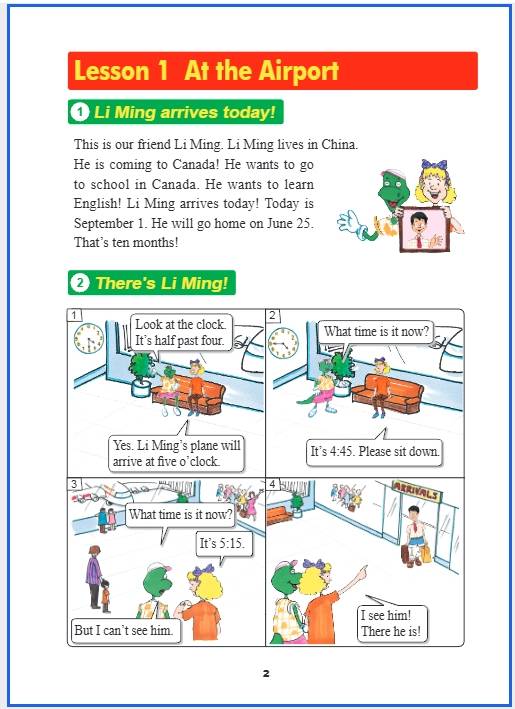 Lesson 1 At the Airport

1 Li Ming arrives today!

This is our friend Li Ming. Li Ming lives in China. He is coming to Canada! He wants to go to school in Canada. He wants to learn English! Li Ming arrives today! Today is September 1. He will go home on June 25. That's ten months!

2 There's Li Ming!

1

Look at the clock. It's half past four.

Yes. Li Ming's plane will arrive at five o'clock.

2

What time is it now?

It's 4:45. Please sit down.

3

What time is it now?

It's 5:15.

But I can't see him.

4

ARRIVALS

I see him! There he is!

2